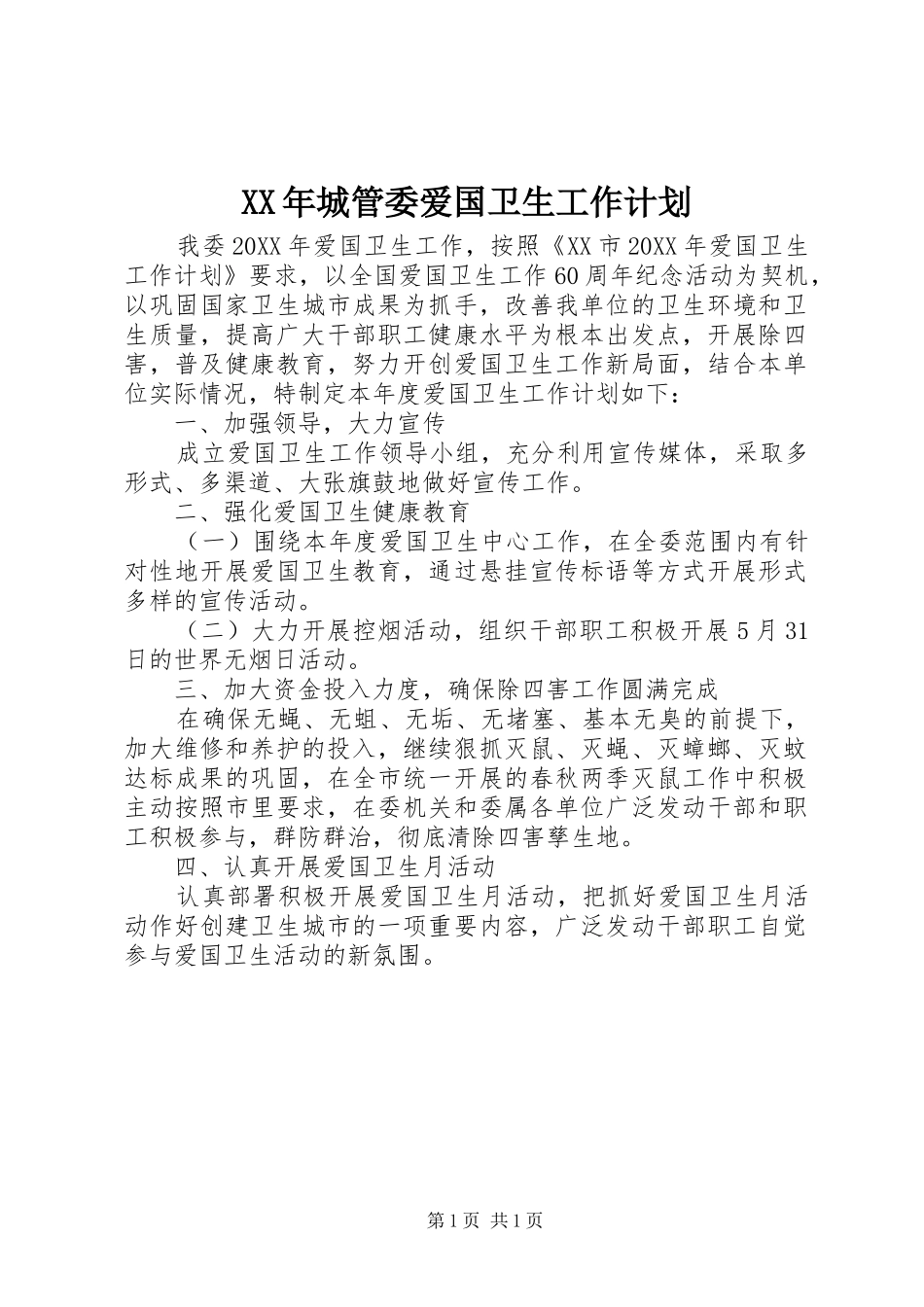 XX年城管委爱国卫生工作计划

我委20XX年爱国卫生工作，按照《XX市20XX年爱国卫生工作计划》要求，以全国爱国卫生工作60周年纪念活动为契机，以巩固国家卫生城市成果为抓手，改善我单位的卫生环境和卫生质量，提高广大干部职工健康水平为根本出发点，开展除四害，普及健康教育，努力开创爱国卫生工作新局面，结合本单位实际情况，特制定本年度爱国卫生工作计划如下：

一、加强领导，大力宣传

成立爱国卫生工作领导小组，充分利用宣传媒体，采取多形式、多渠道、大张旗鼓地做好宣传工作。

二、强化爱国卫生健康教育

（一）围绕本年度爱国卫生中心工作，在全委范围内有针对性地开展爱国卫生教育，通过悬挂宣传标语等方式开展形式多样的宣传活动。

（二）大力开展控烟活动，组织干部职工积极开展5月31日的世界无烟日活动。

三、加大资金投入力度，确保除四害工作圆满完成

在确保无蝇、无蛆、无垢、无堵塞、基本无臭的前提下，加大维修和养护的投入，继续狠抓灭鼠、灭蝇、灭蟑螂、灭蚊达标成果的巩固，在全市统一开展的春秋两季灭鼠工作中积极主动按照市里要求，在委机关和委属各单位广泛发动干部和职工积极参与，群防群治，彻底清除四害孳生地。

四、认真开展爱国卫生月活动

认真部署积极开展爱国卫生月活动，把抓好爱国卫生月活动作好创建卫生城市的一项重要内容，广泛发动干部职工自觉参与爱国卫生活动的新氛围。

第1页 共1页